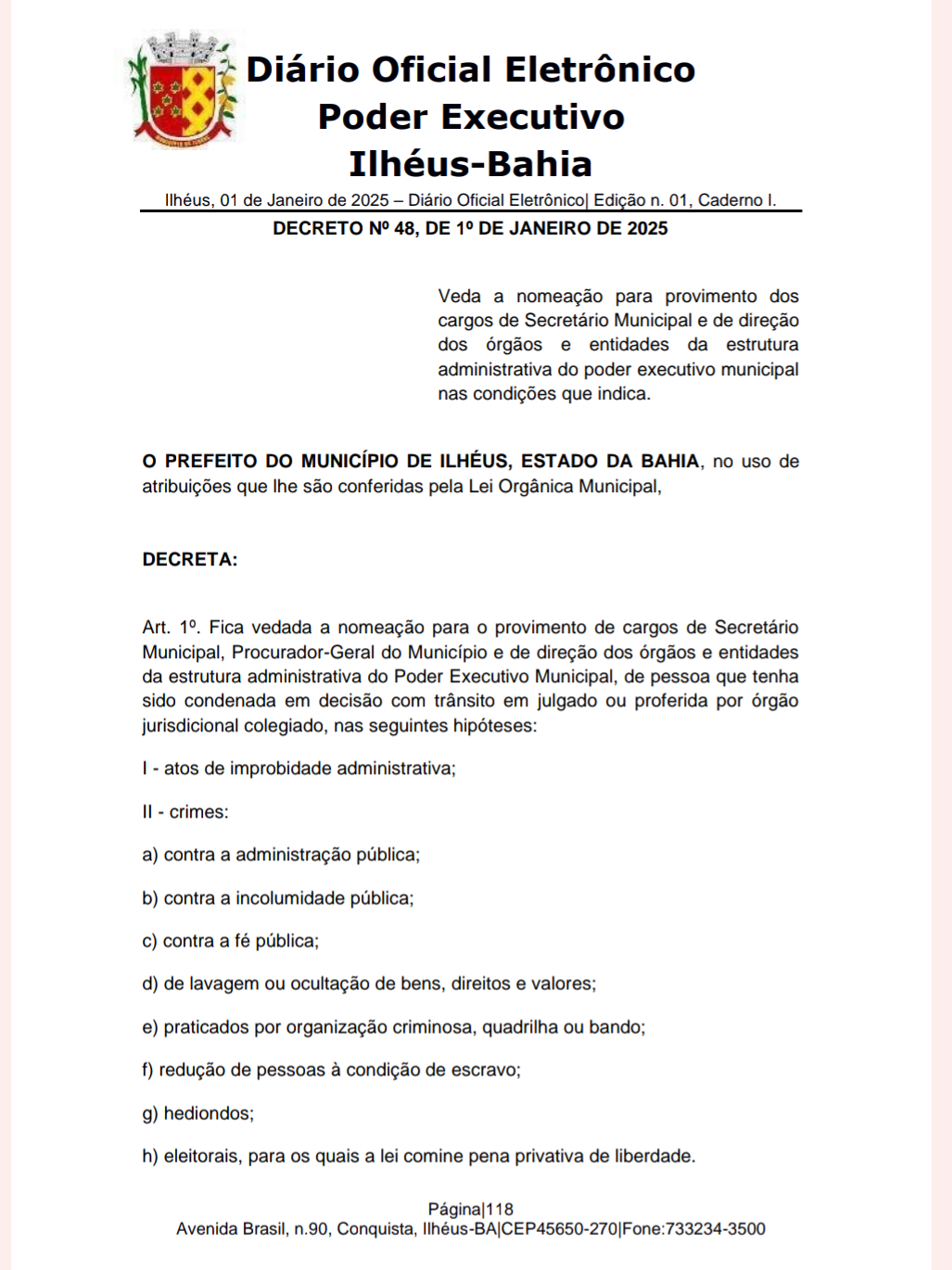 Diário Oficial Eletrônico
Poder Executivo
Ilhéus-Bahia

Ilhéus, 01 de Janeiro de 2025 – Diário Oficial Eletrônico| Edição n. 01, Caderno I.

DECRETO Nº 48, DE 1º DE JANEIRO DE 2025

Veda a nomeação para provimento dos cargos de Secretário Municipal e de direção dos órgãos e entidades da estrutura administrativa do poder executivo municipal nas condições que indica.

O PREFEITO DO MUNICÍPIO DE ILHÉUS, ESTADO DA BAHIA, no uso de atribuições que lhe são conferidas pela Lei Orgânica Municipal,

DECRETA:

Art. 1º. Fica vedada a nomeação para o provimento de cargos de Secretário Municipal, Procurador-Geral do Município e de direção dos órgãos e entidades da estrutura administrativa do Poder Executivo Municipal, de pessoa que tenha sido condenada em decisão com trânsito em julgado ou proferida por órgão jurisdicional colegiado, nas seguintes hipóteses:

I - atos de improbidade administrativa;

II - crimes:

a) contra a administração pública;

b) contra a incolumidade pública;

c) contra a fé pública;

d) de lavagem ou ocultação de bens, direitos e valores;

e) praticados por organização criminosa, quadrilha ou bando;

f) redução de pessoas à condição de escravo;

g) hediondos;

h) eleitorais, para os quais a lei comine pena privativa de liberdade.

Página|118
Avenida Brasil, n.90, Conquista, Ilhéus-BA|CEP45650-270|Fone:733234-3500